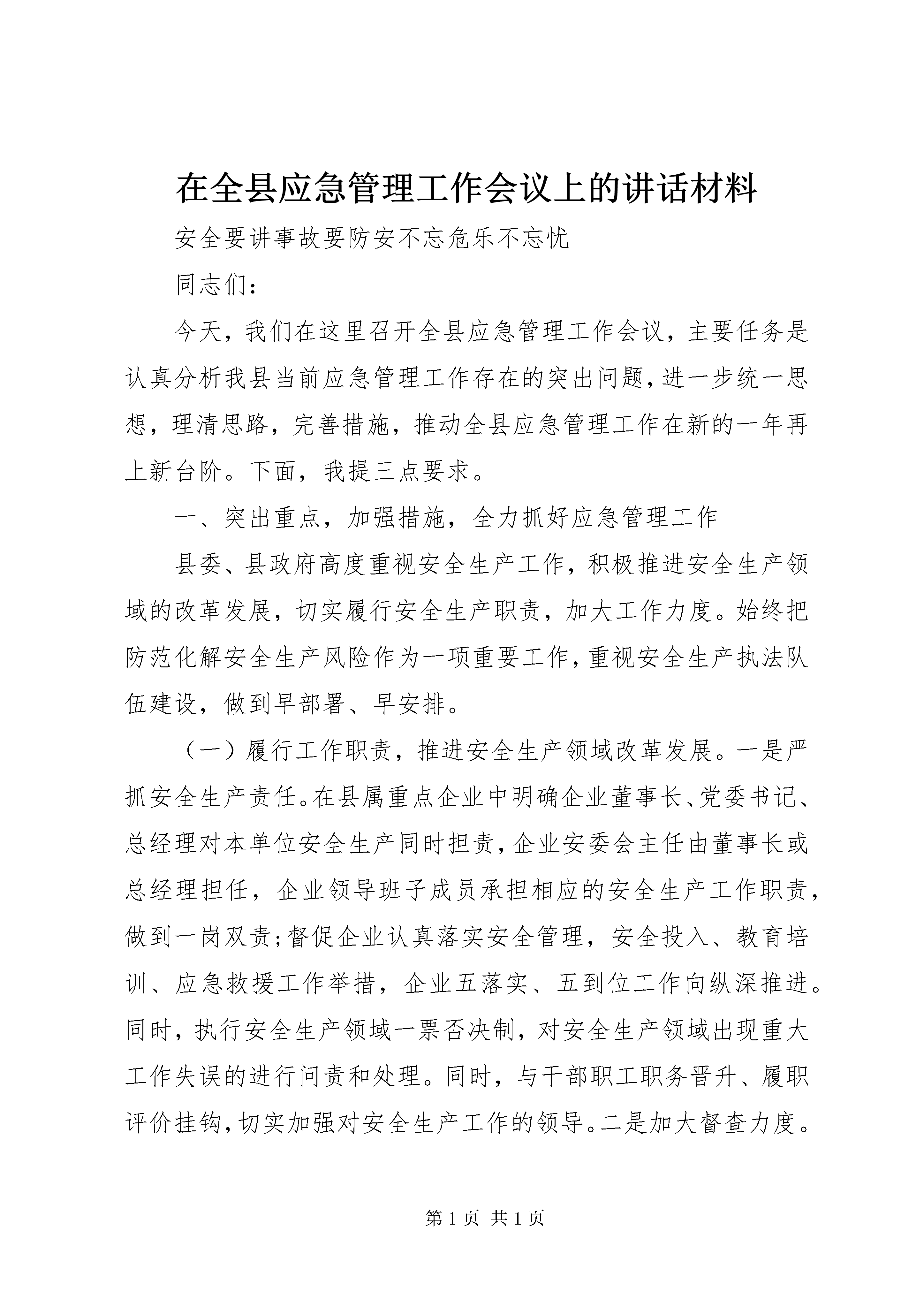 在全县应急管理工作会议上的讲话材料

安全要讲事故要防安不忘危乐不忘忧

同志们：

今天，我们在这里召开全县应急管理工作会议，主要任务是认真分析我县当前应急管理工作存在的突出问题，进一步统一思想，理清思路，完善措施，推动全县应急管理工作在新的一年再上新台阶。下面，我提三点要求。

一、突出重点，加强措施，全力抓好应急管理工作

县委、县政府高度重视安全生产工作，积极推进安全生产领域的改革发展，切实履行安全生产职责，加大工作力度。始终把防范化解安全生产风险作为一项重要工作，重视安全生产执法队伍建设，做到早部署、早安排。

（一）履行工作职责，推进安全生产领域改革发展。一是严抓安全生产责任。在县属重点企业中明确企业董事长、党委书记、总经理对本单位安全生产同时担责，企业安委会主任由董事长或总经理担任，企业领导班子成员承担相应的安全生产工作职责，做到一岗双责;督促企业认真落实安全管理，安全投入、教育培训、应急救援工作举措，企业五落实、五到位工作向纵深推进。同时，执行安全生产领域一票否决制，对安全生产领域出现重大工作失误的进行问责和处理。同时，与干部职工职务晋升、履职评价挂钩，切实加强对安全生产工作的领导。二是加大督查力度。

第 1 页 共 1 页